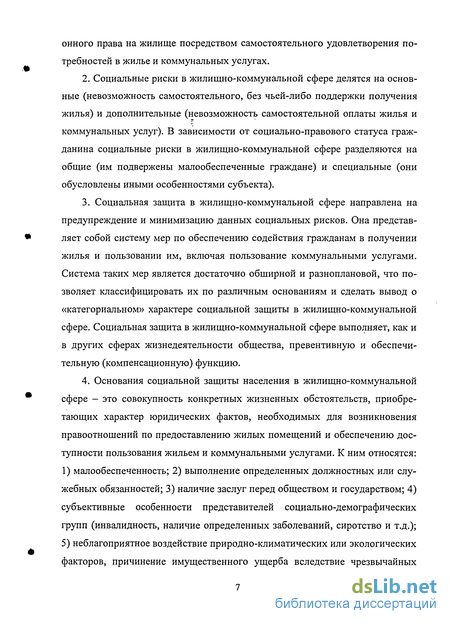 онного права на жилище посредством самостоятельного удовлетворения потребностей в жилье и коммунальных услугах.

2. Социальные риски в жилищно-коммунальной сфере делятся на основные (невозможность самостоятельного, без чьей-либо поддержки получения жилья) и дополнительные (невозможность самостоятельной оплаты жилья и коммунальных услуг). В зависимости от социально-правового статуса гражданина социальные риски в жилищно-коммунальной сфере разделяются на общие (им подвержены малообеспеченные граждане) и специальные (они обусловлены иными особенностями субъекта).

3. Социальная защита в жилищно-коммунальной сфере направлена на предупреждение и минимизацию данных социальных рисков. Она представляет собой систему мер по обеспечению содействия гражданам в получении жилья и пользовании им, включая пользование коммунальными услугами. Система таких мер является достаточно обширной и разноплановой, что позволяет классифицировать их по различным основаниям и сделать вывод о «категориальном» характере социальной защиты в жилищно-коммунальной сфере. Социальная защита в жилищно-коммунальной сфере выполняет, как и в других сферах жизнедеятельности общества, превентивную и обеспечительную (компенсационную) функцию.

4. Основания социальной защиты населения в жилищно-коммунальной сфере – это совокупность конкретных жизненных обстоятельств, приобретающих характер юридических фактов, необходимых для возникновения правоотношений по предоставлению жилых помещений и обеспечению доступности пользования жильем и коммунальными услугами. К ним относятся: 1) малообеспеченность; 2) выполнение определенных должностных или служебных обязанностей; 3) наличие заслуг перед обществом и государством; 4) субъективные особенности представителей социально-демографических групп (инвалидность, наличие определенных заболеваний, сиротство и т.д.); 5) неблагоприятное воздействие природно-климатических или экологических факторов, причинение имущественного ущерба вследствие чрезвычайных

7

dsLib.net
библиотека диссертаций